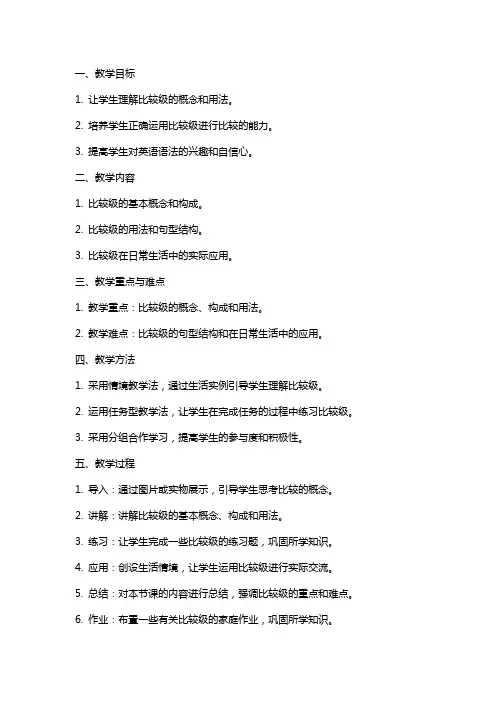 一、教学目标

1. 让学生理解比较级的概念和用法。

2. 培养学生正确运用比较级进行比较的能力。

3. 提高学生对英语语法的兴趣和自信心。

二、教学内容

1. 比较级的基本概念和构成。

2. 比较级的用法和句型结构。

3. 比较级在日常生活中的实际应用。

三、教学重点与难点

1. 教学重点：比较级的概念、构成和用法。

2. 教学难点：比较级的句型结构和在日常生活中的应用。

四、教学方法

1. 采用情境教学法，通过生活实例引导学生理解比较级。

2. 运用任务型教学法，让学生在完成任务的过程中练习比较级。

3. 采用分组合作学习，提高学生的参与度和积极性。

五、教学过程

1. 导入：通过图片或实物展示，引导学生思考比较的概念。

2. 讲解：讲解比较级的基本概念、构成和用法。

3. 练习：让学生完成一些比较级的练习题，巩固所学知识。

4. 应用：创设生活情境，让学生运用比较级进行实际交流。

5. 总结：对本节课的内容进行总结，强调比较级的重点和难点。

6. 作业：布置一些有关比较级的家庭作业，巩固所学知识。